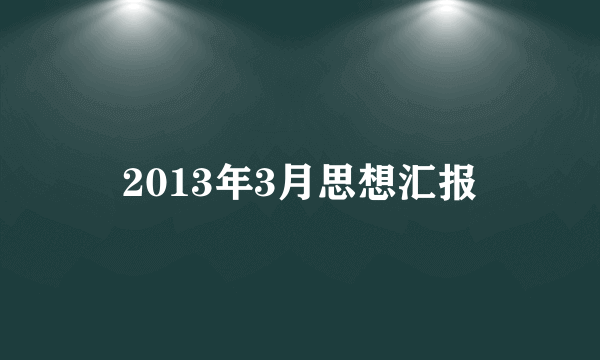 2013年3月思想汇报